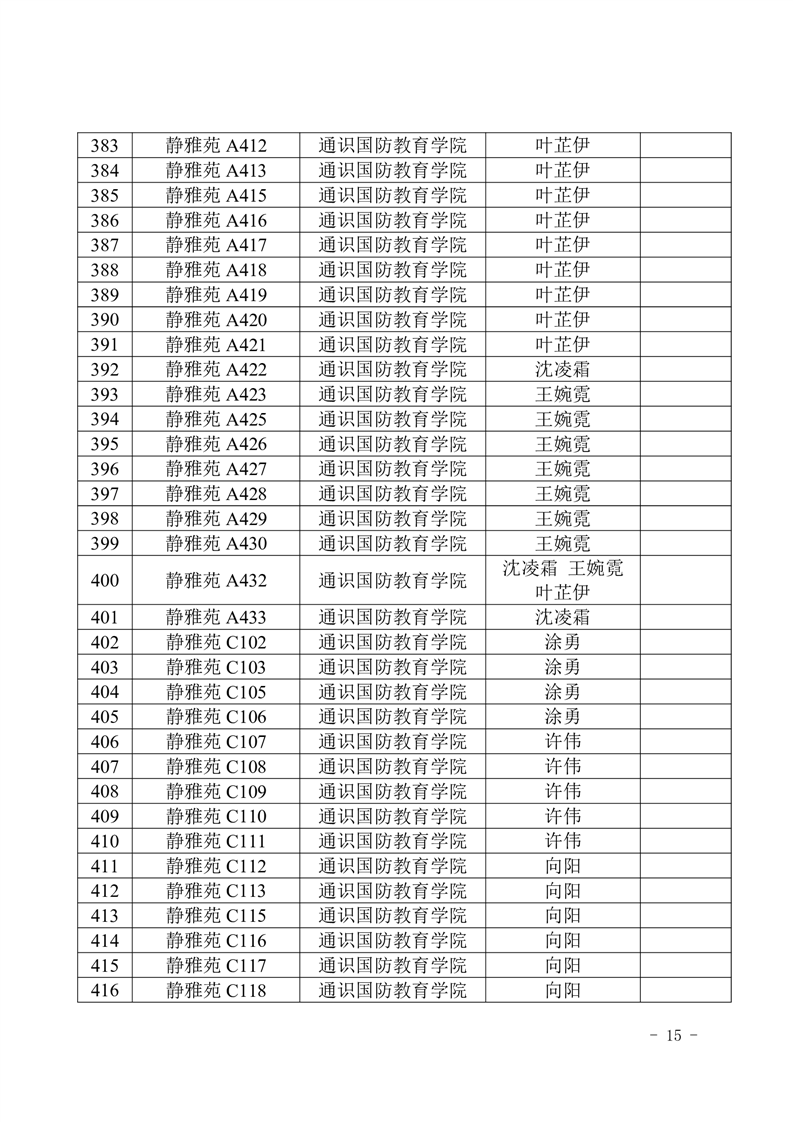 | 383 | 静雅苑 A412 | 通识国防教育学院 | 叶芷伊 | |
|---|---|---|---|---|
| 384 | 静雅苑 A413 | 通识国防教育学院 | 叶芷伊 | |
| 385 | 静雅苑 A415 | 通识国防教育学院 | 叶芷伊 | |
| 386 | 静雅苑 A416 | 通识国防教育学院 | 叶芷伊 | |
| 387 | 静雅苑 A417 | 通识国防教育学院 | 叶芷伊 | |
| 388 | 静雅苑 A418 | 通识国防教育学院 | 叶芷伊 | |
| 389 | 静雅苑 A419 | 通识国防教育学院 | 叶芷伊 | |
| 390 | 静雅苑 A420 | 通识国防教育学院 | 叶芷伊 | |
| 391 | 静雅苑 A421 | 通识国防教育学院 | 叶芷伊 | |
| 392 | 静雅苑 A422 | 通识国防教育学院 | 沈凌霜 | |
| 393 | 静雅苑 A423 | 通识国防教育学院 | 王婉霓 | |
| 394 | 静雅苑 A425 | 通识国防教育学院 | 王婉霓 | |
| 395 | 静雅苑 A426 | 通识国防教育学院 | 王婉霓 | |
| 396 | 静雅苑 A427 | 通识国防教育学院 | 王婉霓 | |
| 397 | 静雅苑 A428 | 通识国防教育学院 | 王婉霓 | |
| 398 | 静雅苑 A429 | 通识国防教育学院 | 王婉霓 | |
| 399 | 静雅苑 A430 | 通识国防教育学院 | 王婉霓 | |
| 400 | 静雅苑 A432 | 通识国防教育学院 | 沈凌霜 王婉霓 叶芷伊 | |
| 401 | 静雅苑 A433 | 通识国防教育学院 | 沈凌霜 | |
| 402 | 静雅苑 C102 | 通识国防教育学院 | 涂勇 | |
| 403 | 静雅苑 C103 | 通识国防教育学院 | 涂勇 | |
| 404 | 静雅苑 C105 | 通识国防教育学院 | 涂勇 | |
| 405 | 静雅苑 C106 | 通识国防教育学院 | 涂勇 | |
| 406 | 静雅苑 C107 | 通识国防教育学院 | 许伟 | |
| 407 | 静雅苑 C108 | 通识国防教育学院 | 许伟 | |
| 408 | 静雅苑 C109 | 通识国防教育学院 | 许伟 | |
| 409 | 静雅苑 C110 | 通识国防教育学院 | 许伟 | |
| 410 | 静雅苑 C111 | 通识国防教育学院 | 许伟 | |
| 411 | 静雅苑 C112 | 通识国防教育学院 | 向阳 | |
| 412 | 静雅苑 C113 | 通识国防教育学院 | 向阳 | |
| 413 | 静雅苑 C115 | 通识国防教育学院 | 向阳 | |
| 414 | 静雅苑 C116 | 通识国防教育学院 | 向阳 | |
| 415 | 静雅苑 C117 | 通识国防教育学院 | 向阳 | |
| 416 | 静雅苑 C118 | 通识国防教育学院 | 向阳 | |

- 15 -